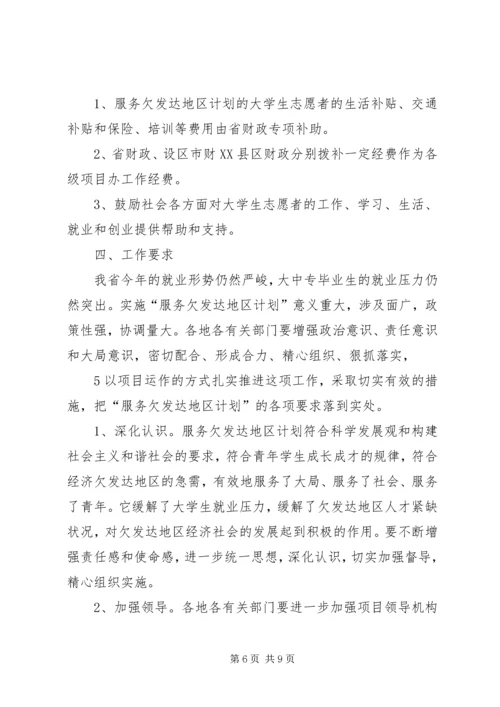 1、服务欠发达地区计划的大学生志愿者的生活补贴、交通补贴和保险、培训等费用由省财政专项补助。

2、省财政、设区市财XX县区财政分别拨补一定经费作为各级项目办工作经费。

3、鼓励社会各方面对大学生志愿者的工作、学习、生活、就业和创业提供帮助和支持。

四、工作要求

我省今年的就业形势仍然严峻，大中专毕业生的就业压力仍然突出。实施“服务欠发达地区计划”意义重大，涉及面广，政策性强，协调量大。各地各有关部门要增强政治意识、责任意识和大局意识，密切配合、形成合力、精心组织、狠抓落实，

5以项目运作的方式扎实推进这项工作，采取切实有效的措施，把“服务欠发达地区计划”的各项要求落到实处。

1、深化认识。服务欠发达地区计划符合科学发展观和构建社会主义和谐社会的要求，符合青年学生成长成才的规律，符合经济欠发达地区的急需，有效地服务了大局、服务了社会、服务了青年。它缓解了大学生就业压力，缓解了欠发达地区人才紧缺状况，对欠发达地区经济社会的发展起到积极的作用。要不断增强责任感和使命感，进一步统一思想，深化认识，切实加强督导，精心组织实施。

2、加强领导。各地各有关部门要进一步加强项目领导机构

第6页 共9页